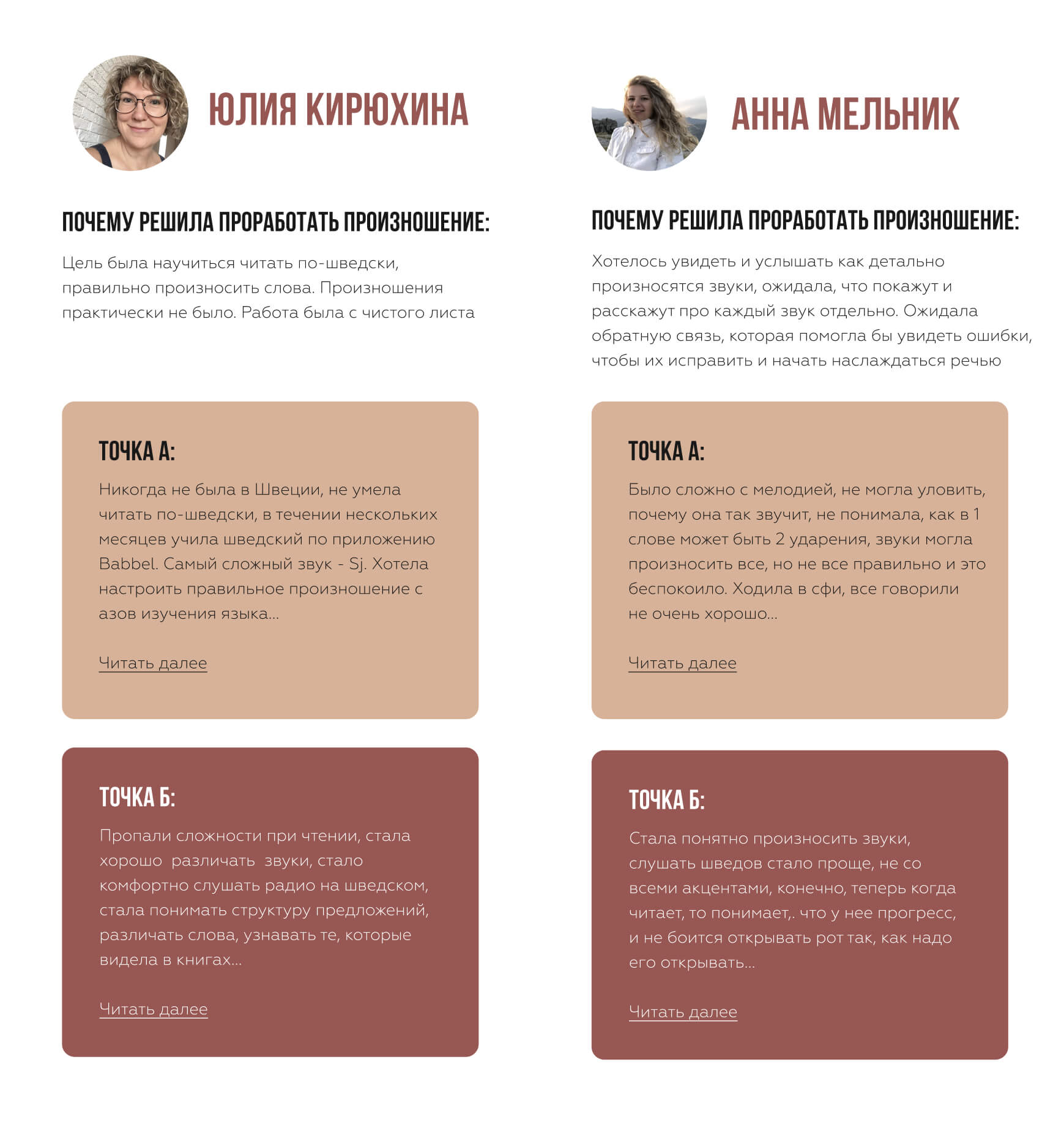 ЮЛИЯ КИРЮХИНА

ПОЧЕМУ РЕШИЛА ПРОРАБОТАТЬ ПРОИЗНОШЕНИЕ:

Цель была научиться читать по-шведски, правильно произносить слова. Произношения практически не было. Работа была с чистого листа

ТОЧКА А:

Никогда не была в Швеции, не умела читать по-шведски, в течении нескольких месяцев учила шведский по приложению Babbel. Самый сложный звук - Sj. Хотела настроить правильное произношение с азов изучения языка...

Читать далее

ТОЧКА Б:

Пропали сложности при чтении, стала хорошо различать звуки, стало комфортно слушать радио на шведском, стала понимать структуру предложений, различать слова, узнавать те, которые видела в книгах...

Читать далее

АННА МЕЛЬНИК

ПОЧЕМУ РЕШИЛА ПРОРАБОТАТЬ ПРОИЗНОШЕНИЕ:

Хотелось увидеть и услышать как детально произносятся звуки, ожидала, что покажут и расскажут про каждый звук отдельно. Ожидала обратную связь, которая помогла бы увидеть ошибки, чтобы их исправить и начать наслаждаться речью

ТОЧКА А:

Было сложно с мелодией, не могла уловить, почему она так звучит, не понимала, как в 1 слове может быть 2 ударения, звуки могла произносить все, но не все правильно и это беспокоило. Ходила в сфи, все говорили не очень хорошо...

Читать далее

ТОЧКА Б:

Стала понятно произносить звуки, слушать шведов стало проще, не со всеми акцентами, конечно, теперь когда читает, то понимает,. что у нее прогресс, и не боится открывать рот так, как надо его открывать...

Читать далее